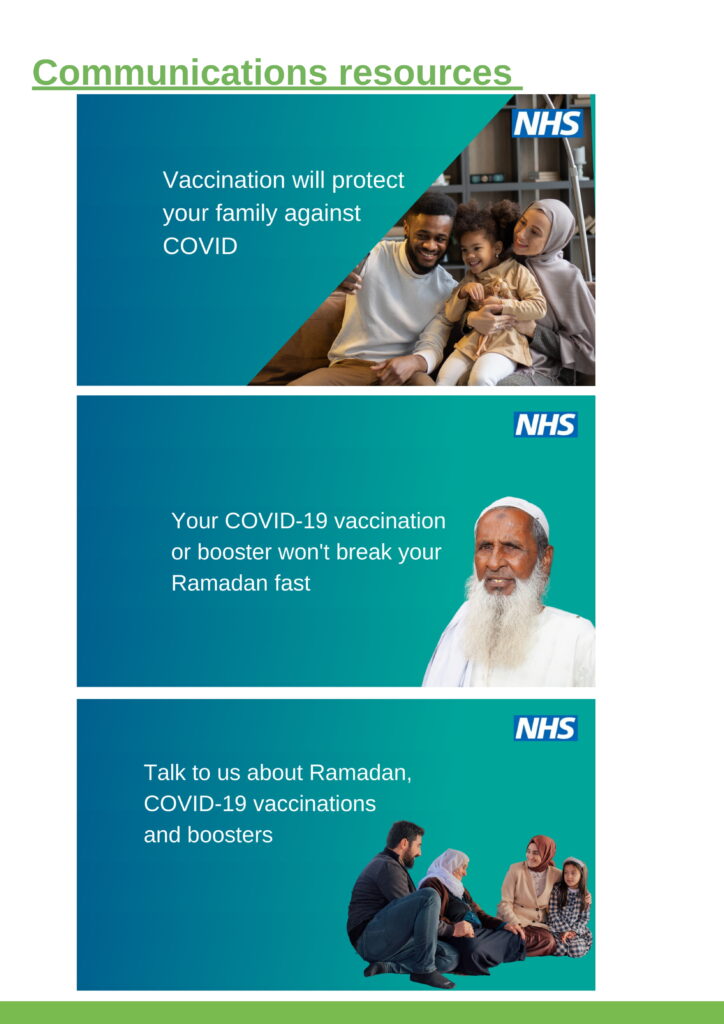 Communications resources

NHS

Vaccination will protect your family against COVID

NHS

Your COVID-19 vaccination or booster won't break your Ramadan fast

NHS

Talk to us about Ramadan, COVID-19 vaccinations and boosters